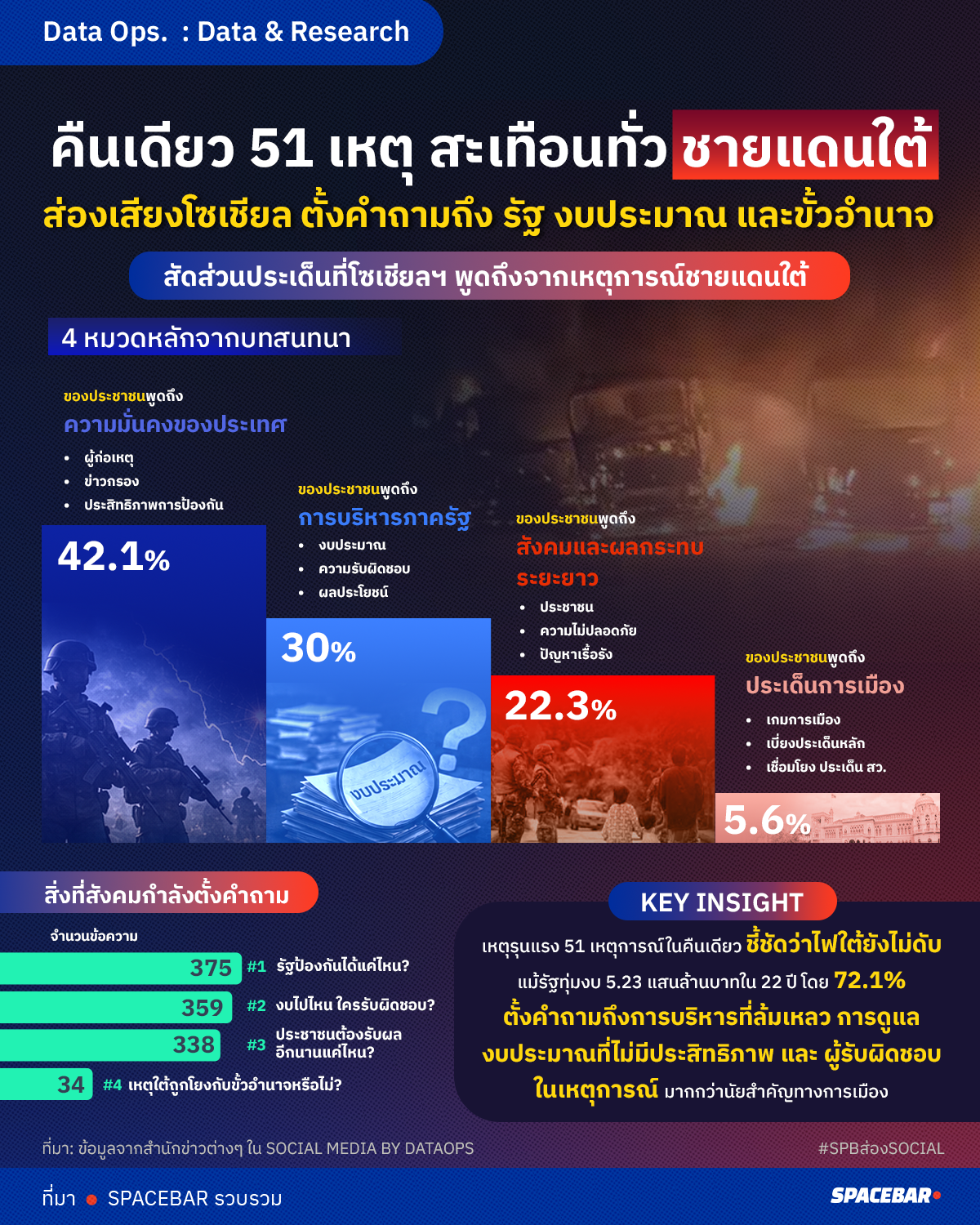 Data Ops. : Data & Research

คืนเดียว 51 เหตุ สะเทือนทั่ว ชายแดนใต้

ส่องเสียงโซเชียล ตั้งคำถามถึง รัฐ งบประมาณ และขั้วอำนาจ

สัดส่วนประเด็นที่โซเชียลฯ พูดถึงจากเหตุการณ์ชายแดนใต้

4 หมวดหลักจากบทสนทนา

ของประชาชนพูดถึง
ความมั่นคงของประเทศ
• ผู้ก่อเหตุ
• ข่าวกรอง
• ประสิทธิภาพการป้องกัน

42.1%

ของประชาชนพูดถึง
การบริหารภาครัฐ
• งบประมาณ
• ความรับผิดชอบ
• ผลประโยชน์

30%

งบประมาณ

ของประชาชนพูดถึง
สังคมและผลกระทบระยะยาว
• ประชาชน
• ความไม่ปลอดภัย
• ปัญหาเรื้อรัง

22.3%

ของประชาชนพูดถึง
ประเด็นการเมือง
• เกมการเมือง
• เบี่ยงประเด็นหลัก
• เชื่อมโยง ประเด็น สว.

5.6%

สิ่งที่สังคมกำลังตั้งคำถาม

จำนวนข้อความ

375 #1 รัฐป้องกันได้แค่ไหน?
359 #2 งบไปไหน ใครรับผิดชอบ?
338 #3 ประชาชนต้องรับผลอีกนานแค่ไหน?
34 #4 เหตุใต้ถูกโยงกับขั้วอำนาจหรือไม่?

KEY INSIGHT

เหตุรุนแรง 51 เหตุการณ์ในคืนเดียว ชี้ชัดว่าไฟใต้ยังไม่ดับ แม้รัฐทุ่มงบ 5.23 แสนล้านบาทใน 22 ปี โดย 72.1% ตั้งคำถามถึงการบริหารที่ล้มเหลว การดูแลงบประมาณที่ไม่มีประสิทธิภาพ และ ผู้รับผิดชอบในเหตุการณ์ มากกว่านัยสำคัญทางการเมือง

ที่มา: ข้อมูลจากสำนักข่าวต่างๆ ใน SOCIAL MEDIA BY DATAOPS

#SPBส่องSOCIAL

ที่มา • SPACEBAR รวบรวม

SPACEBAR